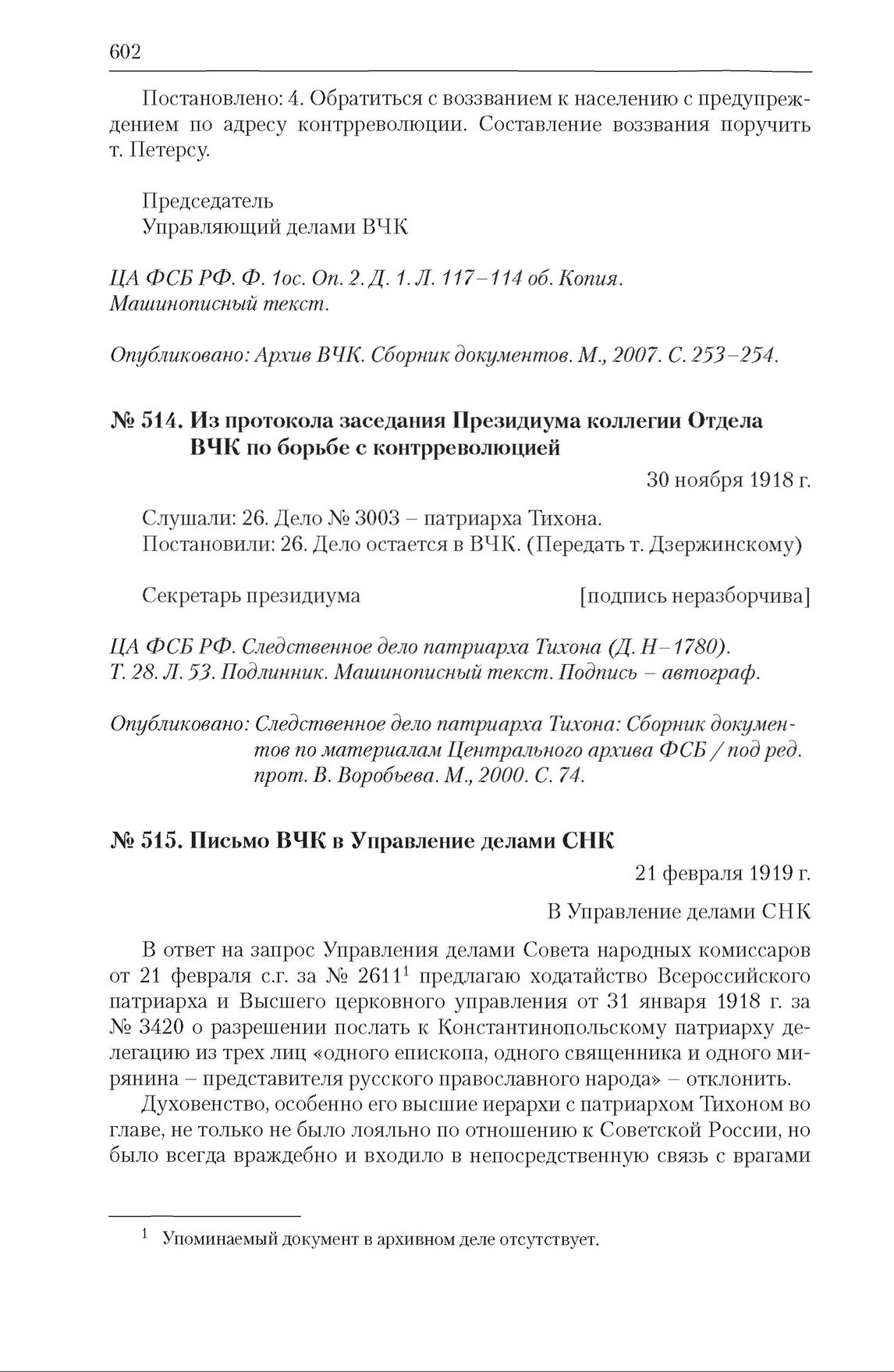 602

Постановлено: 4. Обратиться с воззванием к населению с предупреждением по адресу контрреволюции. Составление воззвания поручить т. Петерсу.

Председатель
Управляющий делами ВЧК

ЦА ФСБ РФ. Ф. 1ос. Оп. 2. Д. 1. Л. 117–114 об. Копия. Машинописный текст.

Опубликовано: Архив ВЧК. Сборник документов. М., 2007. С. 253–254.

№ 514. Из протокола заседания Президиума коллегии Отдела ВЧК по борьбе с контрреволюцией

30 ноября 1918 г.

Слушали: 26. Дело № 3003 – патриарха Тихона.
Постановили: 26. Дело остается в ВЧК. (Передать т. Дзержинскому)

Секретарь президиума [подпись неразборчива]

ЦА ФСБ РФ. Следственное дело патриарха Тихона (Д. Н–1780). Т. 28. Л. 53. Подлинник. Машинописный текст. Подпись – автограф.

Опубликовано: Следственное дело патриарха Тихона: Сборник документов по материалам Центрального архива ФСБ / под ред. прот. В. Воробьева. М., 2000. С. 74.

№ 515. Письмо ВЧК в Управление делами СНК

21 февраля 1919 г.

В Управление делами СНК

В ответ на запрос Управления делами Совета народных комиссаров от 21 февраля с.г. за № 2611$^1$ предлагаю ходатайство Всероссийского патриарха и Высшего церковного управления от 31 января 1918 г. за № 3420 о разрешении послать к Константинопольскому патриарху делегацию из трех лиц «одного епископа, одного священника и одного мирянина – представителя русского православного народа» – отклонить.

Духовенство, особенно его высшие иерархи с патриархом Тихоном во главе, не только не было лояльно по отношению к Советской России, но было всегда враждебно и входило в непосредственную связь с врагами

$^1$ Упоминаемый документ в архивном деле отсутствует.